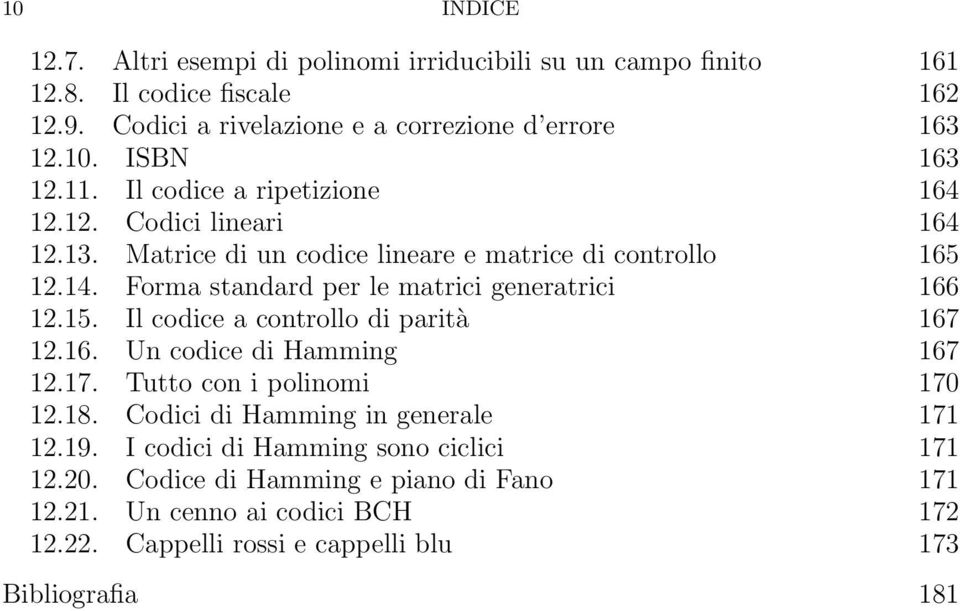 10 INDICE

12.7. Altri esempi di polinomi irriducibili su un campo finito 161
12.8. Il codice fiscale 162
12.9. Codici a rivelazione e a correzione d'errore 163
12.10. ISBN 163
12.11. Il codice a ripetizione 164
12.12. Codici lineari 164
12.13. Matrice di un codice lineare e matrice di controllo 165
12.14. Forma standard per le matrici generatrici 166
12.15. Il codice a controllo di parità 167
12.16. Un codice di Hamming 167
12.17. Tutto con i polinomi 170
12.18. Codici di Hamming in generale 171
12.19. I codici di Hamming sono ciclici 171
12.20. Codice di Hamming e piano di Fano 171
12.21. Un cenno ai codici BCH 172
12.22. Cappelli rossi e cappelli blu 173

Bibliografia 181